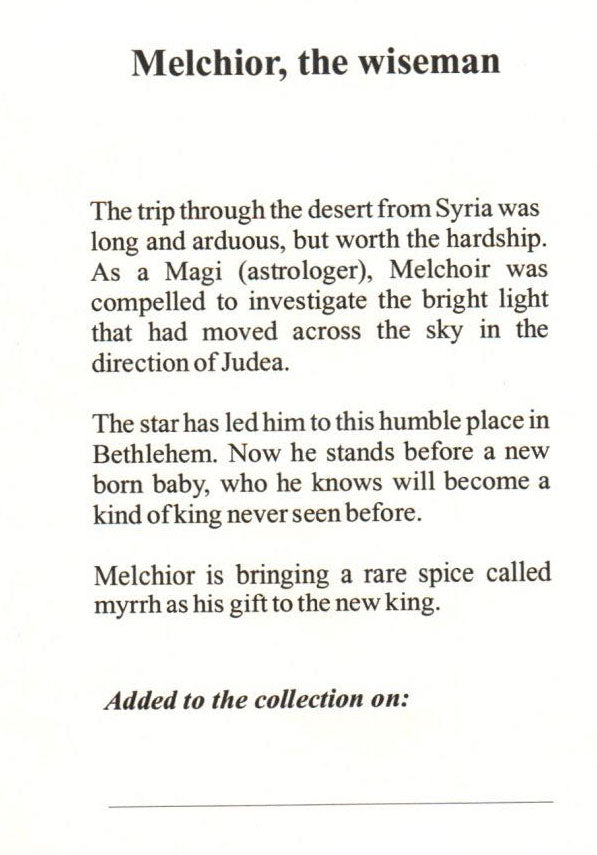 Melchior, the wiseman

The trip through the desert from Syria was long and arduous, but worth the hardship. As a Magi (astrologer), Melchoir was compelled to investigate the bright light that had moved across the sky in the direction of Judea.

The star has led him to this humble place in Bethlehem. Now he stands before a new born baby, who he knows will become a kind of king never seen before.

Melchior is bringing a rare spice called myrrh as his gift to the new king.

Added to the collection on: